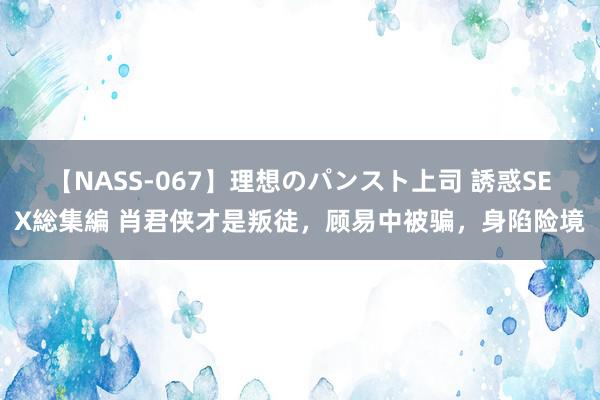 【NASS-067】理想のパンスト上司 誘惑SEX総集編 肖君侠才是叛徒，顾易中被骗，身陷险境